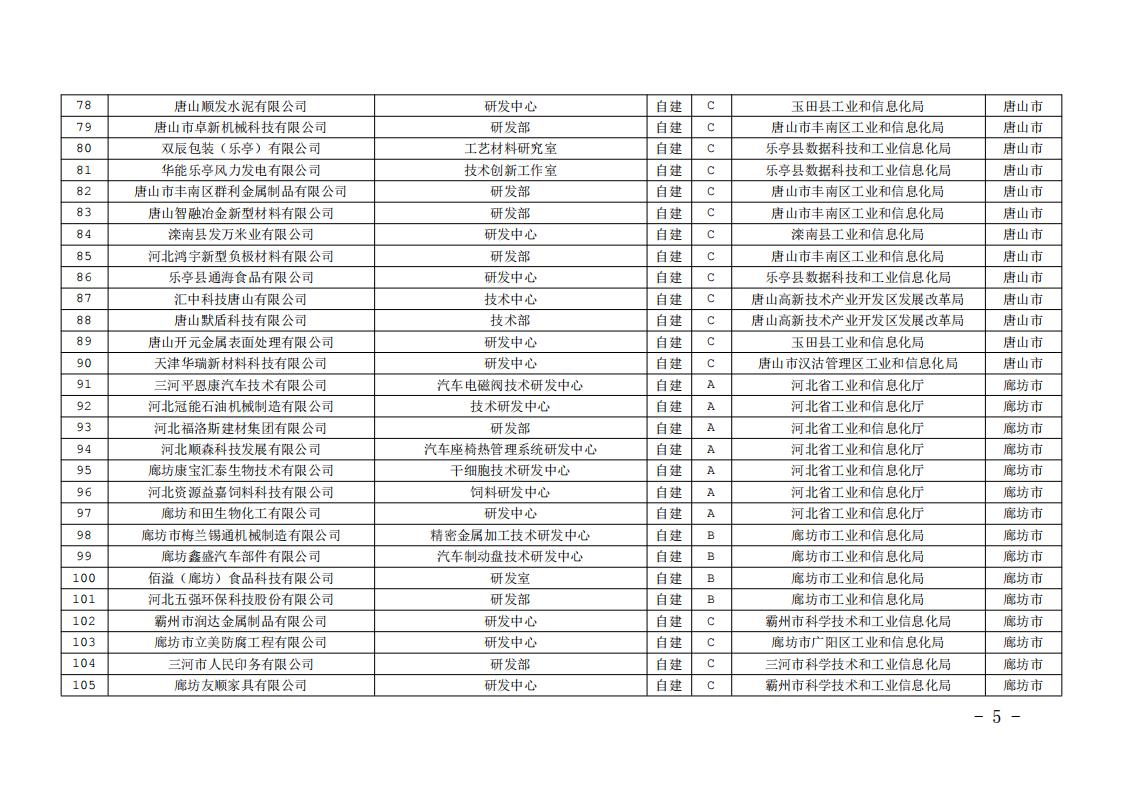 | 78 | 唐山顺发水泥有限公司 | 研发中心 | 自建 | C | 玉田县工业和信息化局 | 唐山市 |
|---|---|---|---|---|---|---|
| 79 | 唐山市卓新机械科技有限公司 | 研发部 | 自建 | C | 唐山市丰南区工业和信息化局 | 唐山市 |
| 80 | 双辰包装（乐亭）有限公司 | 工艺材料研究室 | 自建 | C | 乐亭县数据科技和工业信息化局 | 唐山市 |
| 81 | 华能乐亭风力发电有限公司 | 技术创新工作室 | 自建 | C | 乐亭县数据科技和工业信息化局 | 唐山市 |
| 82 | 唐山市丰南区群利金属制品有限公司 | 研发部 | 自建 | C | 唐山市丰南区工业和信息化局 | 唐山市 |
| 83 | 唐山智融冶金新型材料有限公司 | 研发部 | 自建 | C | 唐山市丰南区工业和信息化局 | 唐山市 |
| 84 | 滦南县发万米业有限公司 | 研发中心 | 自建 | C | 滦南县工业和信息化局 | 唐山市 |
| 85 | 河北鸿宇新型负极材料有限公司 | 研发部 | 自建 | C | 唐山市丰南区工业和信息化局 | 唐山市 |
| 86 | 乐亭县通海食品有限公司 | 研发中心 | 自建 | C | 乐亭县数据科技和工业信息化局 | 唐山市 |
| 87 | 汇中科技唐山有限公司 | 技术中心 | 自建 | C | 唐山高新技术产业开发区发展改革局 | 唐山市 |
| 88 | 唐山默盾科技有限公司 | 技术部 | 自建 | C | 唐山高新技术产业开发区发展改革局 | 唐山市 |
| 89 | 唐山开元金属表面处理有限公司 | 研发中心 | 自建 | C | 玉田县工业和信息化局 | 唐山市 |
| 90 | 天津华瑞新材料科技有限公司 | 研发中心 | 自建 | C | 唐山市汉沽管理区工业和信息化局 | 唐山市 |
| 91 | 三河平恩康汽车技术有限公司 | 汽车电磁阀技术研发中心 | 自建 | A | 河北省工业和信息化厅 | 廊坊市 |
| 92 | 河北冠能石油机械制造有限公司 | 技术研发中心 | 自建 | A | 河北省工业和信息化厅 | 廊坊市 |
| 93 | 河北福洛斯建材集团有限公司 | 研发部 | 自建 | A | 河北省工业和信息化厅 | 廊坊市 |
| 94 | 河北顺森科技发展有限公司 | 汽车座椅热管理系统研发中心 | 自建 | A | 河北省工业和信息化厅 | 廊坊市 |
| 95 | 廊坊康宝汇泰生物技术有限公司 | 干细胞技术研发中心 | 自建 | A | 河北省工业和信息化厅 | 廊坊市 |
| 96 | 河北资源益嘉饲料科技有限公司 | 饲料研发中心 | 自建 | A | 河北省工业和信息化厅 | 廊坊市 |
| 97 | 廊坊和田生物化工有限公司 | 研发中心 | 自建 | A | 河北省工业和信息化厅 | 廊坊市 |
| 98 | 廊坊市梅兰锡通机械制造有限公司 | 精密金属加工技术研发中心 | 自建 | B | 廊坊市工业和信息化局 | 廊坊市 |
| 99 | 廊坊鑫盛汽车部件有限公司 | 汽车制动盘技术研发中心 | 自建 | B | 廊坊市工业和信息化局 | 廊坊市 |
| 100 | 佰溢（廊坊）食品科技有限公司 | 研发室 | 自建 | B | 廊坊市工业和信息化局 | 廊坊市 |
| 101 | 河北五强环保科技股份有限公司 | 研发部 | 自建 | B | 廊坊市工业和信息化局 | 廊坊市 |
| 102 | 霸州市润达金属制品有限公司 | 研发中心 | 自建 | C | 霸州市科学技术和工业信息化局 | 廊坊市 |
| 103 | 廊坊市立美防腐工程有限公司 | 研发中心 | 自建 | C | 廊坊市广阳区工业和信息化局 | 廊坊市 |
| 104 | 三河市人民印务有限公司 | 研发部 | 自建 | C | 三河市科学技术和工业信息化局 | 廊坊市 |
| 105 | 廊坊友顺家具有限公司 | 研发中心 | 自建 | C | 霸州市科学技术和工业信息化局 | 廊坊市 |

－ 5 －